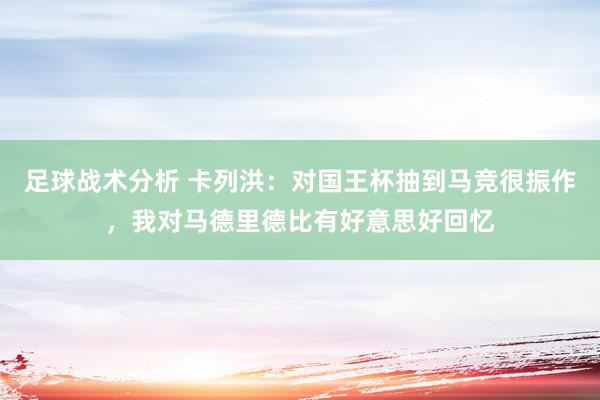 足球战术分析 卡列洪：对国王杯抽到马竞很振作，我对马德里德比有好意思好回忆